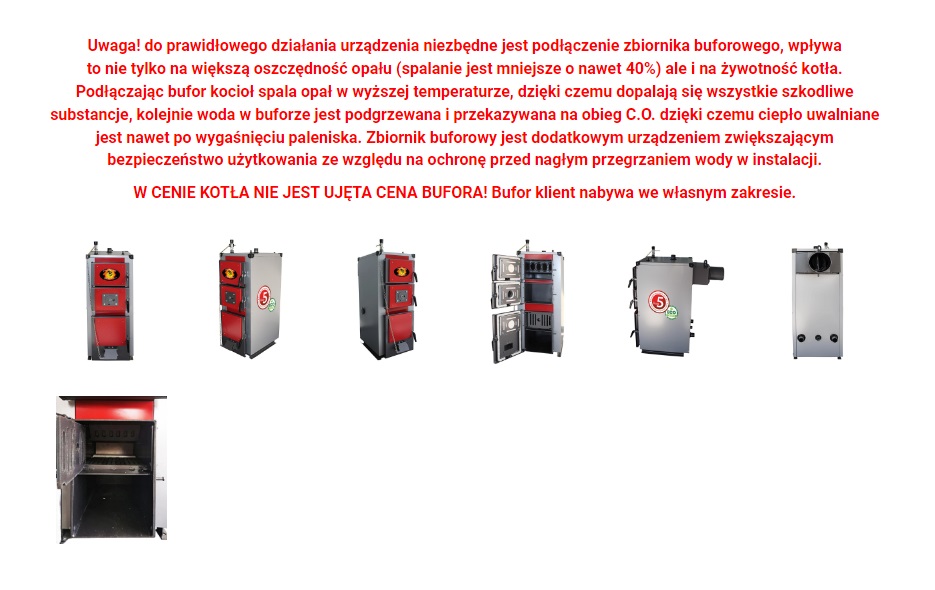 Uwaga! do prawidłowego działania urządzenia niezbędne jest podłączenie zbiornika buforowego, wpływa to nie tylko na większą oszczędność opału (spalanie jest mniejsze o nawet 40%) ale i na żywotność kotła. Podłączając bufor kocioł spala opał w wyższej temperaturze, dzięki czemu dopalają się wszystkie szkodliwe substancje, kolejnie woda w buforze jest podgrzewana i przekazywana na obieg C.O. dzięki czemu ciepło uwalniane jest nawet po wygaśnięciu paleniska. Zbiornik buforowy jest dodatkowym urządzeniem zwiększającym bezpieczeństwo użytkowania ze względu na ochronę przed nagłym przegrzaniem wody w instalacji.

W CENIE KOTŁA NIE JEST UJĘTA CENA BUFORA! Bufor klient nabywa we własnym zakresie.